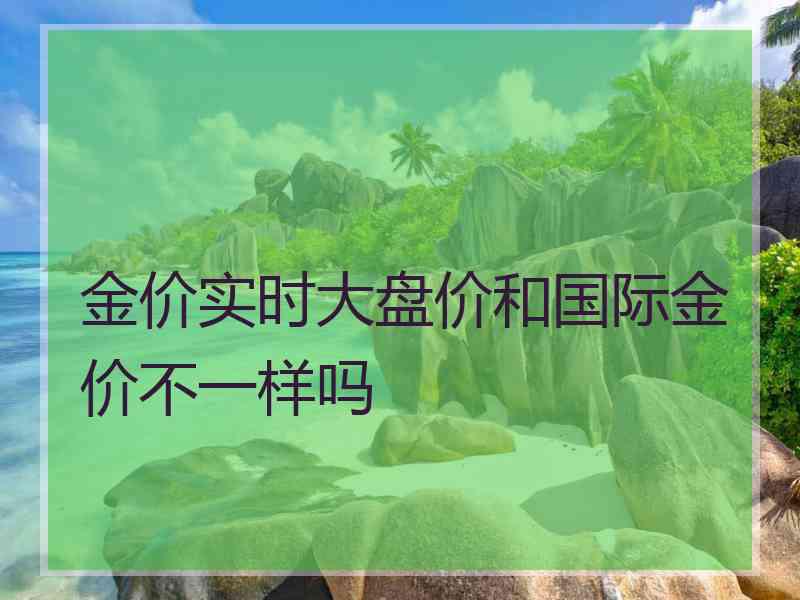 金价实时大盘价和国际金价不一样吗